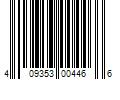 4 09353 00446 6